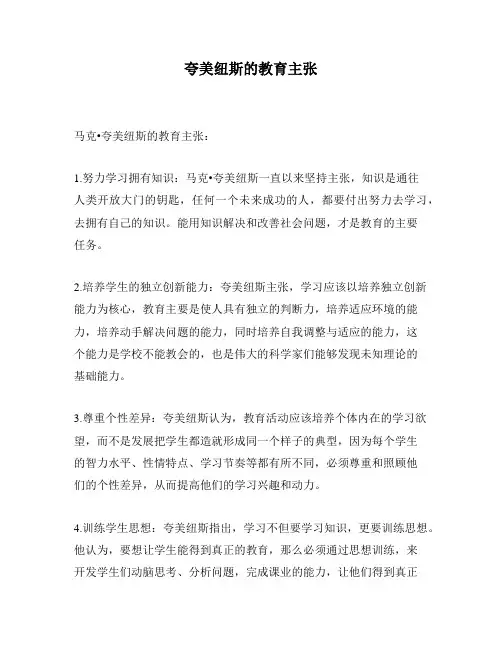 夸美纽斯的教育主张

马克•夸美纽斯的教育主张：

1.努力学习拥有知识：马克•夸美纽斯一直以来坚持主张，知识是通往人类开放大门的钥匙，任何一个未来成功的人，都要付出努力去学习，去拥有自己的知识。能用知识解决和改善社会问题，才是教育的主要任务。

2.培养学生的独立创新能力：夸美纽斯主张，学习应该以培养独立创新能力为核心，教育主要是使人具有独立的判断力，培养适应环境的能力，培养动手解决问题的能力，同时培养自我调整与适应的能力，这个能力是学校不能教会的，也是伟大的科学家们能够发现未知理论的基础能力。

3.尊重个性差异：夸美纽斯认为，教育活动应该培养个体内在的学习欲望，而不是发展把学生都造就形成同一个样子的典型，因为每个学生的智力水平、性情特点、学习节奏等都有所不同，必须尊重和照顾他们的个性差异，从而提高他们的学习兴趣和动力。

4.训练学生思想：夸美纽斯指出，学习不但要学习知识，更要训练思想。他认为，要想让学生能得到真正的教育，那么必须通过思想训练，来开发学生们动脑思考、分析问题，完成课业的能力，让他们得到真正